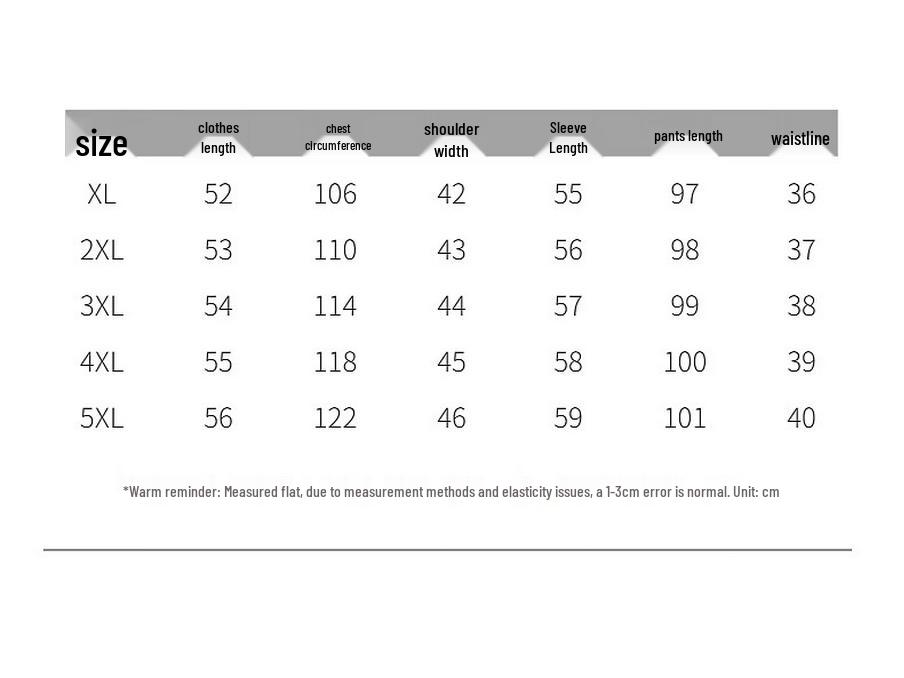 | size | clothes length | chest circumference | shoulder width | Sleeve Length | pants length | waistline |
|---|---|---|---|---|---|---|
| XL | 52 | 106 | 42 | 55 | 97 | 36 |
| 2XL | 53 | 110 | 43 | 56 | 98 | 37 |
| 3XL | 54 | 114 | 44 | 57 | 99 | 38 |
| 4XL | 55 | 118 | 45 | 58 | 100 | 39 |
| 5XL | 56 | 122 | 46 | 59 | 101 | 40 |

*Warm reminder: Measured flat, due to measurement methods and elasticity issues, a 1-3cm error is normal. Unit: cm